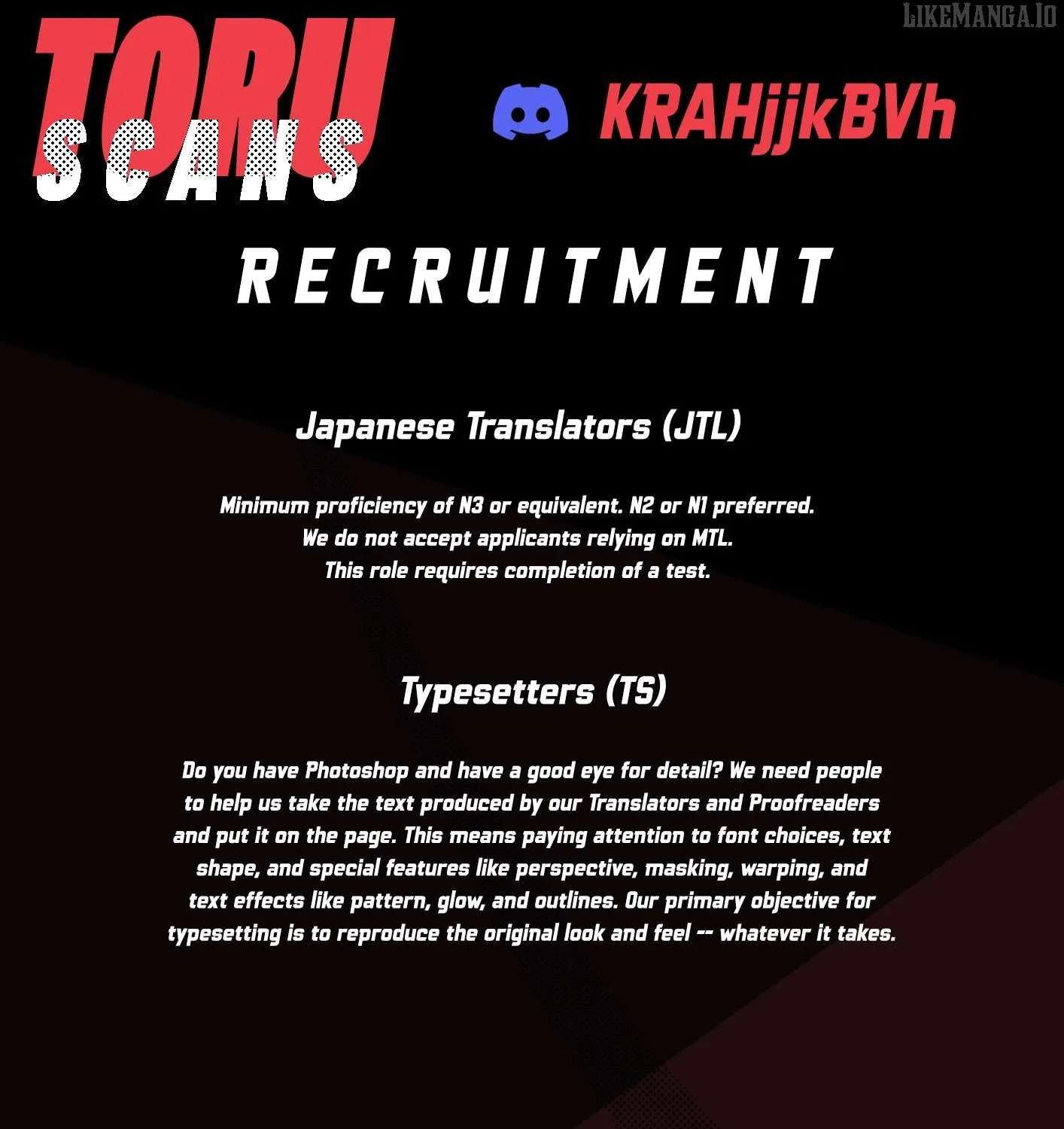 TORU
SCANS

KRAHjjkBVh

RECRUITMENT

Japanese Translators (JTL)

Minimum proficiency of N3 or equivalent. N2 or N1 preferred.
We do not accept applicants relying on MTL.
This role requires completion of a test.

Typesetters (TS)

Do you have Photoshop and have a good eye for detail? We need people to help us take the text produced by our Translators and Proofreaders and put it on the page. This means paying attention to font choices, text shape, and special features like perspective, masking, warping, and text effects like pattern, glow, and outlines. Our primary objective for typesetting is to reproduce the original look and feel -- whatever it takes.

LIKEMANGA.IO